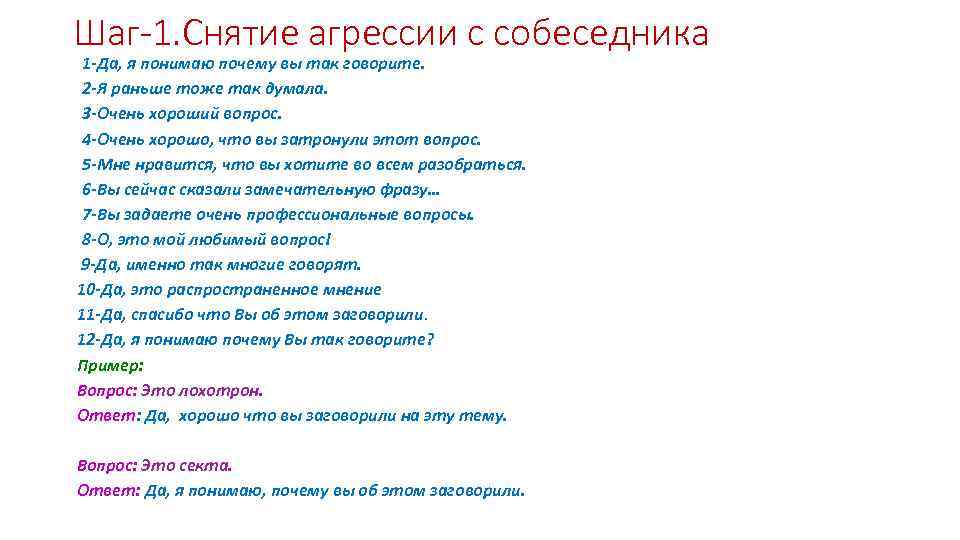 Шаг-1.Снятие агрессии с собеседника

1-Да, я понимаю почему вы так говорите.
2-Я раньше тоже так думала.
3-Очень хороший вопрос.
4-Очень хорошо, что вы затронули этот вопрос.
5-Мне нравится, что вы хотите во всем разобраться.
6-Вы сейчас сказали замечательную фразу…
7-Вы задаете очень профессиональные вопросы.
8-О, это мой любимый вопрос!
9-Да, именно так многие говорят.
10-Да, это распространенное мнение
11-Да, спасибо что Вы об этом заговорили.
12-Да, я понимаю почему Вы так говорите?

Пример:
Вопрос: Это лохотрон.
Ответ: Да, хорошо что вы заговорили на эту тему.

Вопрос: Это секта.
Ответ: Да, я понимаю, почему вы об этом заговорили.